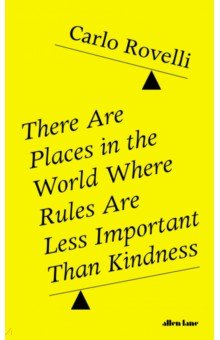 Carlo Rovelli

There Are Places in the World Where Rules Are Less Important Than Kindness

allen lane